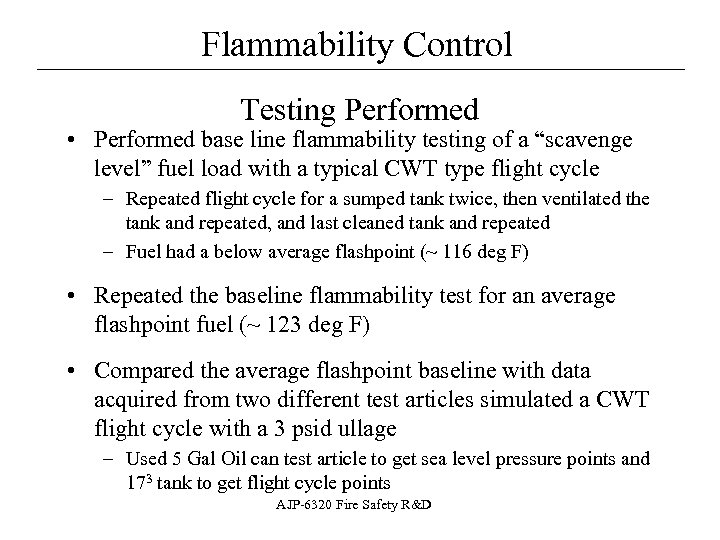 Flammability Control

Testing Performed

• Performed base line flammability testing of a “scavenge level” fuel load with a typical CWT type flight cycle
– Repeated flight cycle for a sumped tank twice, then ventilated the tank and repeated, and last cleaned tank and repeated
– Fuel had a below average flashpoint (~ 116 deg F)

• Repeated the baseline flammability test for an average flashpoint fuel (~ 123 deg F)

• Compared the average flashpoint baseline with data acquired from two different test articles simulated a CWT flight cycle with a 3 psid ullage
– Used 5 Gal Oil can test article to get sea level pressure points and $17^3$ tank to get flight cycle points

AJP-6320 Fire Safety R&D